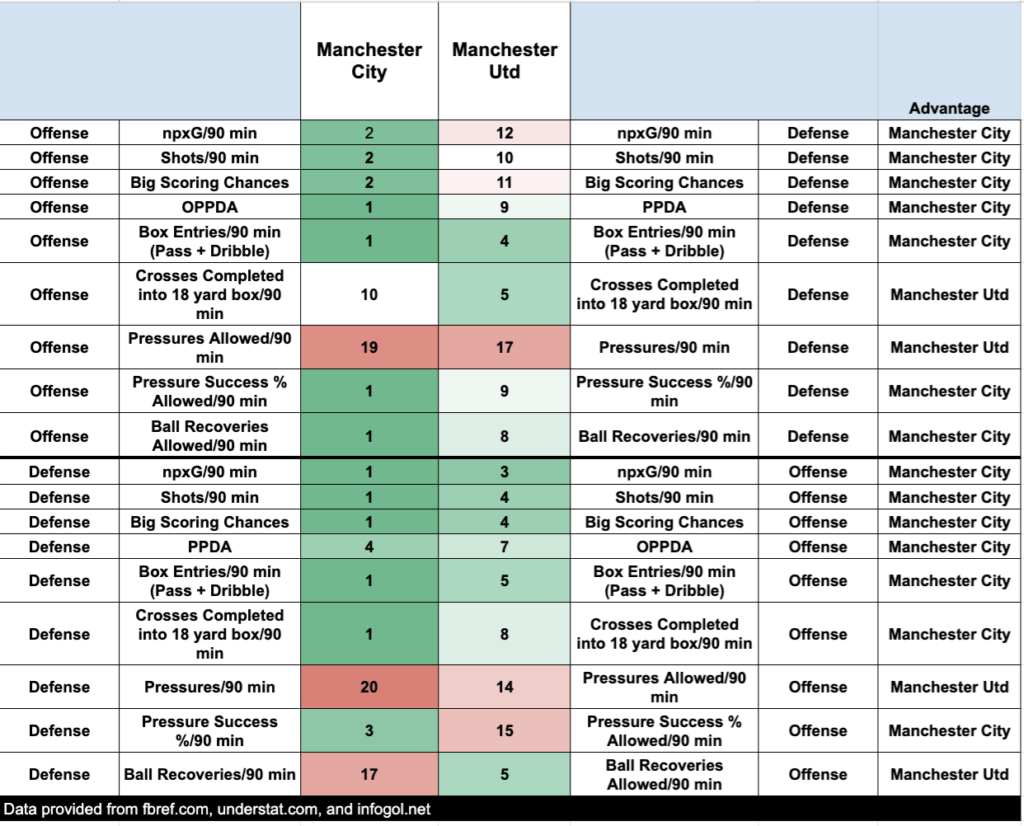 | | | Manchester City | Manchester Utd | | | Advantage |
|---|---|---|---|---|---|---|
| Offense | npxG/90 min | 2 | 12 | npxG/90 min | Defense | Manchester City |
| Offense | Shots/90 min | 2 | 10 | Shots/90 min | Defense | Manchester City |
| Offense | Big Scoring Chances | 2 | 11 | Big Scoring Chances | Defense | Manchester City |
| Offense | OPPDA | 1 | 9 | PPDA | Defense | Manchester City |
| Offense | Box Entries/90 min (Pass + Dribble) | 1 | 4 | Box Entries/90 min (Pass + Dribble) | Defense | Manchester City |
| Offense | Crosses Completed into 18 yard box/90 min | 10 | 5 | Crosses Completed into 18 yard box/90 min | Defense | Manchester Utd |
| Offense | Pressures Allowed/90 min | 19 | 17 | Pressures/90 min | Defense | Manchester Utd |
| Offense | Pressure Success % Allowed/90 min | 1 | 9 | Pressure Success %/90 min | Defense | Manchester City |
| Offense | Ball Recoveries Allowed/90 min | 1 | 8 | Ball Recoveries/90 min | Defense | Manchester City |
| Defense | npxG/90 min | 1 | 3 | npxG/90 min | Offense | Manchester City |
| Defense | Shots/90 min | 1 | 4 | Shots/90 min | Offense | Manchester City |
| Defense | Big Scoring Chances | 1 | 4 | Big Scoring Chances | Offense | Manchester City |
| Defense | PPDA | 4 | 7 | OPPDA | Offense | Manchester City |
| Defense | Box Entries/90 min (Pass + Dribble) | 1 | 5 | Box Entries/90 min (Pass + Dribble) | Offense | Manchester City |
| Defense | Crosses Completed into 18 yard box/90 min | 1 | 8 | Crosses Completed into 18 yard box/90 min | Offense | Manchester City |
| Defense | Pressures/90 min | 20 | 14 | Pressures Allowed/90 min | Offense | Manchester Utd |
| Defense | Pressure Success %/90 min | 3 | 15 | Pressure Success % Allowed/90 min | Offense | Manchester City |
| Defense | Ball Recoveries/90 min | 17 | 5 | Ball Recoveries Allowed/90 min | Offense | Manchester Utd |

Data provided from fbref.com, understat.com, and infogol.net